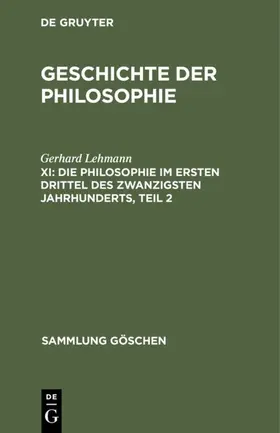 DE GRUYTER

GESCHICHTE DER PHILOSOPHIE

Gerhard Lehmann

XI: DIE PHILOSOPHIE IM ERSTEN DRITTEL DES ZWANZIGSTEN JAHRHUNDERTS, TEIL 2

SAMMLUNG GÖSCHEN

DE G